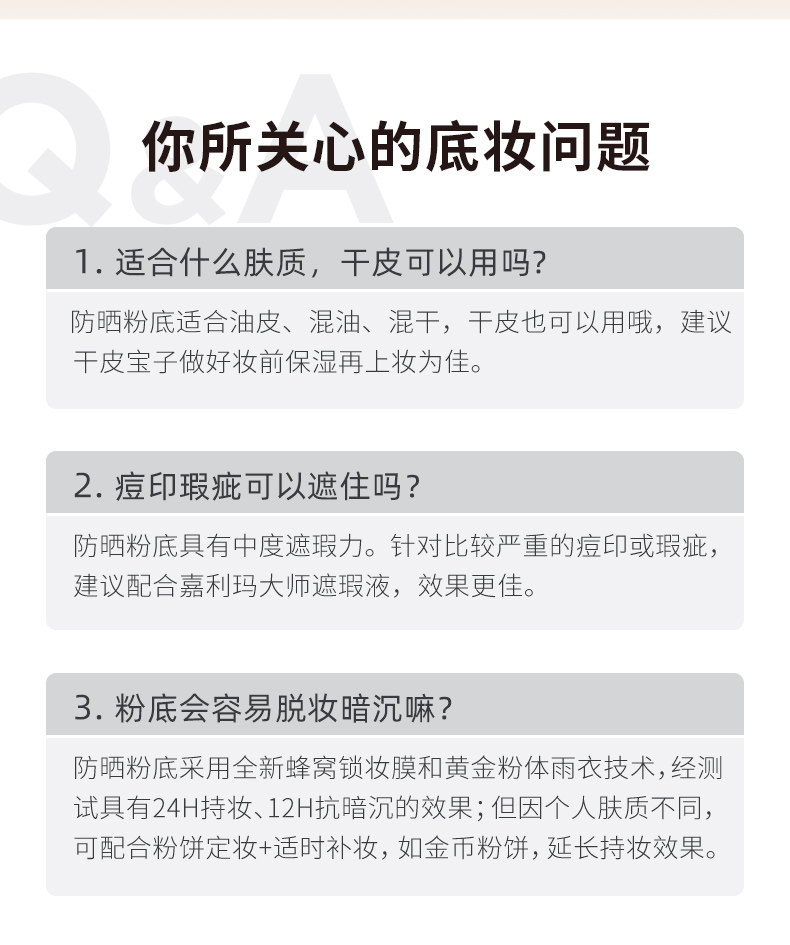 Q&A

你所关心的底妆问题

1. 适合什么肤质，干皮可以用吗?

防晒粉底适合油皮、混油、混干，干皮也可以用哦，建议干皮宝子做好妆前保湿再上妆为佳。

2. 痘印瑕疵可以遮住吗?

防晒粉底具有中度遮瑕力。针对比较严重的痘印或瑕疵，建议配合嘉利玛大师遮瑕液，效果更佳。

3. 粉底会容易脱妆暗沉嘛?

防晒粉底采用全新蜂窝锁妆膜和黄金粉体雨衣技术，经测试具有24H持妆、12H抗暗沉的效果；但因个人肤质不同，可配合粉饼定妆+适时补妆，如金币粉饼，延长持妆效果。